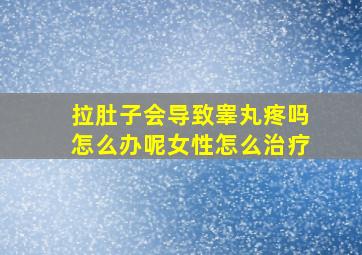 拉肚子会导致睾丸疼吗
怎么办呢女性怎么治疗